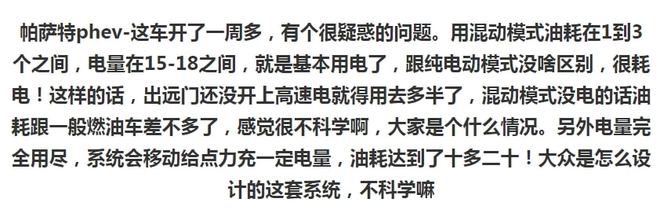 帕萨特phev-这车开了一周多，有个很疑惑的问题。用混动模式油耗在1到3个之间，电量在15-18之间，就是基本用电了，跟纯电动模式没啥区别，很耗电！这样的话，出远门还没开上高速电就得用去多半了，混动模式没电的话油耗跟一般燃油车差不多了，感觉很不科学啊，大家是个什么情况。另外电量完全用尽，系统会移动给点力充一定电量，油耗达到了十多二十！大众是怎么设计的这套系统，不科学嘛